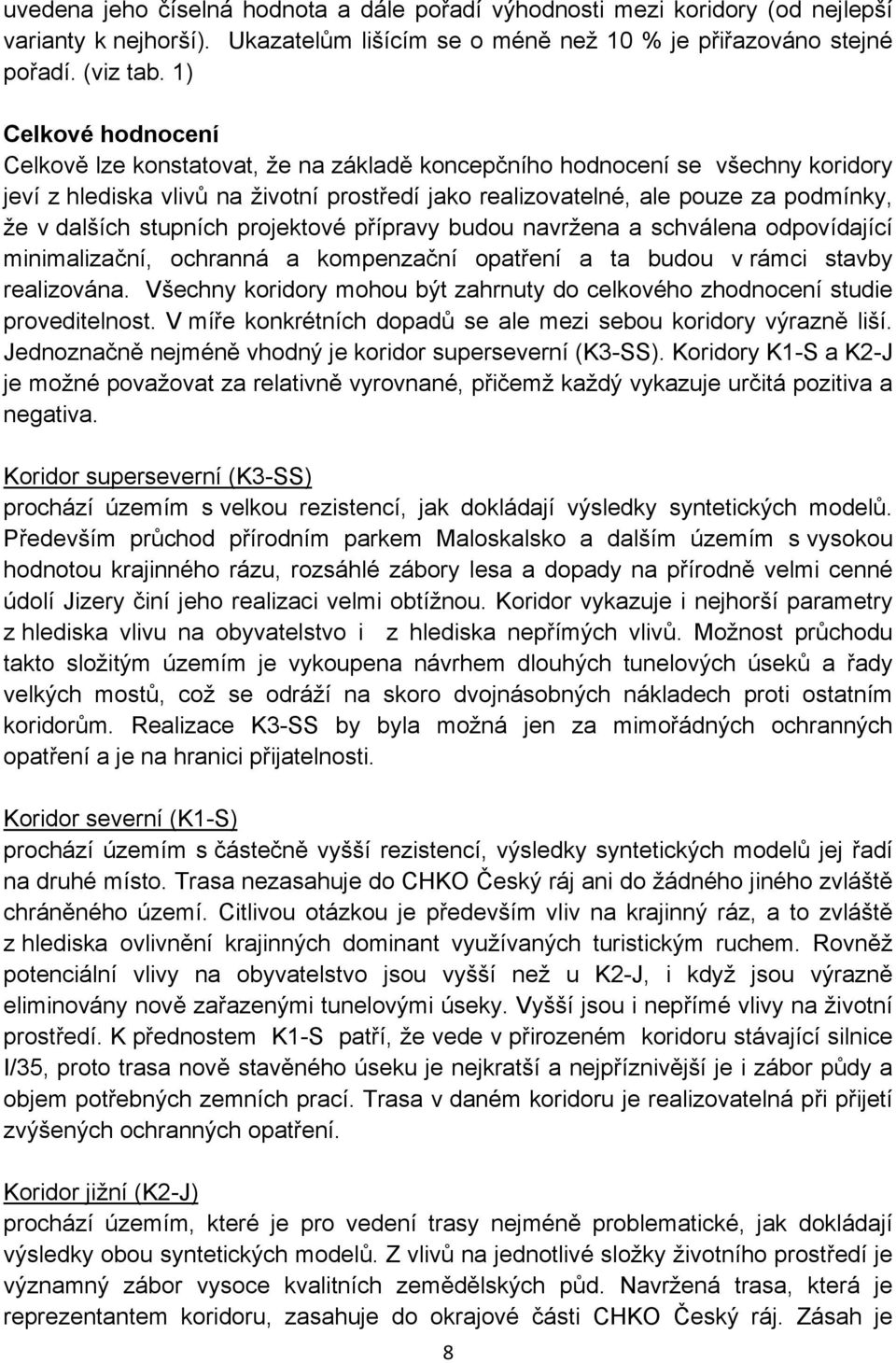 uvedena jeho číselná hodnota a dále pořadí výhodnosti mezi koridory (od nejlepší varianty k nejhorší). Ukazatelům lišícím se o méně než 10 % je přiřazováno stejné pořadí. (viz tab. 1)

Celkové hodnocení

Celkově lze konstatovat, že na základě koncepčního hodnocení se všechny koridory jeví z hlediska vlivů na životní prostředí jako realizovatelné, ale pouze za podmínky, že v dalších stupních projektové přípravy budou navržena a schválena odpovídající minimalizační, ochranná a kompenzační opatření a ta budou v rámci stavby realizována. Všechny koridory mohou být zahrnuty do celkového zhodnocení studie proveditelnost. V míře konkrétních dopadů se ale mezi sebou koridory výrazně liší. Jednoznačně nejméně vhodný je koridor superseverní (K3-SS). Koridory K1-S a K2-J je možné považovat za relativně vyrovnané, přičemž každý vykazuje určitá pozitiva a negativa.

Koridor superseverní (K3-SS)

prochází územím s velkou rezistencí, jak dokládají výsledky syntetických modelů. Především průchod přírodním parkem Maloskalsko a dalším územím s vysokou hodnotou krajinného rázu, rozsáhlé zábory lesa a dopady na přírodně velmi cenné údolí Jizery činí jeho realizaci velmi obtížnou. Koridor vykazuje i nejhorší parametry z hlediska vlivu na obyvatelstvo i z hlediska nepřímých vlivů. Možnost průchodu takto složitým územím je vykoupena návrhem dlouhých tunelových úseků a řady velkých mostů, což se odráží na skoro dvojnásobných nákladech proti ostatním koridorům. Realizace K3-SS by byla možná jen za mimořádných ochranných opatření a je na hranici přijatelnosti.

Koridor severní (K1-S)

prochází územím s částečně vyšší rezistencí, výsledky syntetických modelů jej řadí na druhé místo. Trasa nezasahuje do CHKO Český ráj ani do žádného jiného zvláště chráněného území. Citlivou otázkou je především vliv na krajinný ráz, a to zvláště z hlediska ovlivnění krajinných dominant využívaných turistickým ruchem. Rovněž potenciální vlivy na obyvatelstvo jsou vyšší než u K2-J, i když jsou výrazně eliminovány nově zařazenými tunelovými úseky. Vyšší jsou i nepřímé vlivy na životní prostředí. K přednostem K1-S patří, že vede v přirozeném koridoru stávající silnice I/35, proto trasa nově stavěného úseku je nejkratší a nejpříznivější je i zábor půdy a objem potřebných zemních prací. Trasa v daném koridoru je realizovatelná při přijetí zvýšených ochranných opatření.

Koridor jižní (K2-J)

prochází územím, které je pro vedení trasy nejméně problematické, jak dokládají výsledky obou syntetických modelů. Z vlivů na jednotlivé složky životního prostředí je významný zábor vysoce kvalitních zemědělských půd. Navržená trasa, která je reprezentantem koridoru, zasahuje do okrajové části CHKO Český ráj. Zásah je

8